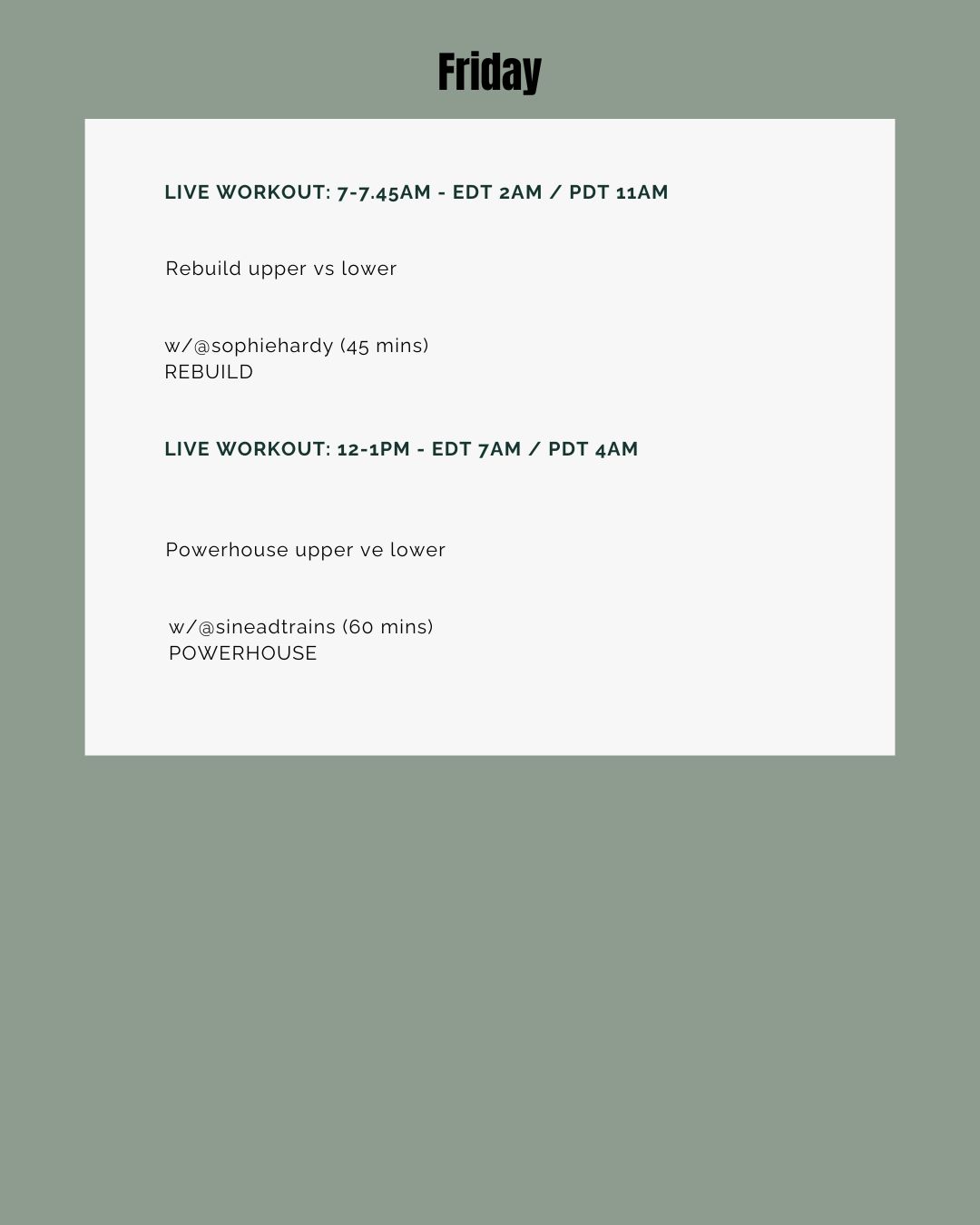 Friday

LIVE WORKOUT: 7-7.45AM - EDT 2AM / PDT 11AM

Rebuild upper vs lower

w/@sophiehardy (45 mins)
REBUILD

LIVE WORKOUT: 12-1PM - EDT 7AM / PDT 4AM

Powerhouse upper ve lower

w/@sineadtrains (60 mins)
POWERHOUSE